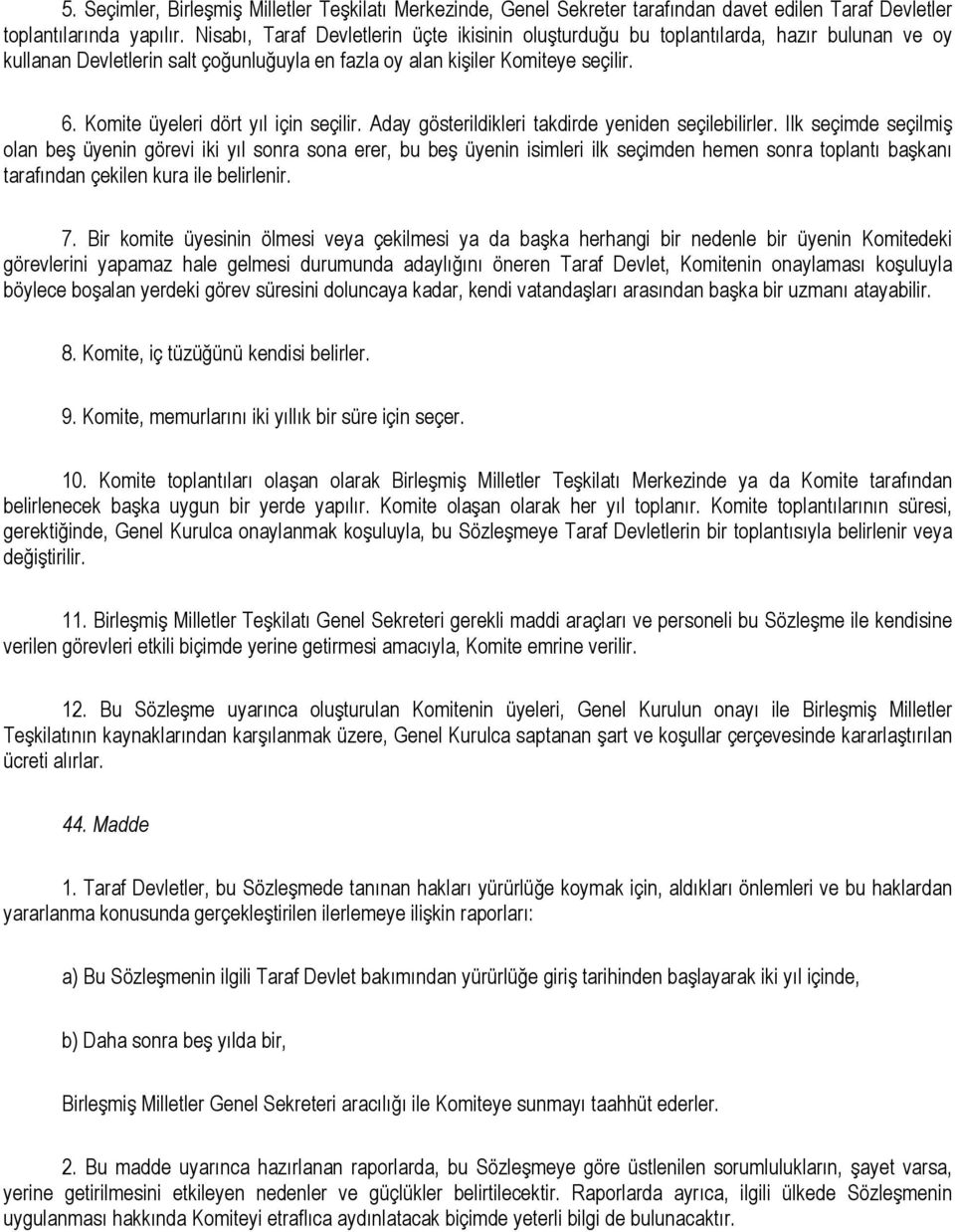 5. Seçimler, Birleşmiş Milletler Teşkilatı Merkezinde, Genel Sekreter tarafından davet edilen Taraf Devletler toplantılarında yapılır. Nisabı, Taraf Devletlerin üçte ikisinin oluşturduğu bu toplantılarda, hazır bulunan ve oy kullanan Devletlerin salt çoğunluğuyla en fazla oy alan kişiler Komiteye seçilir.

6. Komite üyeleri dört yıl için seçilir. Aday gösterildikleri takdirde yeniden seçilebilirler. Ilk seçimde seçilmiş olan beş üyenin görevi iki yıl sonra sona erer, bu beş üyenin isimleri ilk seçimden hemen sonra toplantı başkanı tarafından çekilen kura ile belirlenir.

7. Bir komite üyesinin ölmesi veya çekilmesi ya da başka herhangi bir nedenle bir üyenin Komitedeki görevlerini yapamaz hale gelmesi durumunda adaylığını öneren Taraf Devlet, Komitenin onaylaması koşuluyla böylece boşalan yerdeki görev süresini doluncaya kadar, kendi vatandaşları arasından başka bir uzmanı atayabilir.

8. Komite, iç tüzüğünü kendisi belirler.

9. Komite, memurlarını iki yıllık bir süre için seçer.

10. Komite toplantıları olaşan olarak Birleşmiş Milletler Teşkilatı Merkezinde ya da Komite tarafından belirlenecek başka uygun bir yerde yapılır. Komite olaşan olarak her yıl toplanır. Komite toplantılarının süresi, gerektiğinde, Genel Kurulca onaylanmak koşuluyla, bu Sözleşmeye Taraf Devletlerin bir toplantısıyla belirlenir veya değiştirilir.

11. Birleşmiş Milletler Teşkilatı Genel Sekreteri gerekli maddi araçları ve personeli bu Sözleşme ile kendisine verilen görevleri etkili biçimde yerine getirmesi amacıyla, Komite emrine verilir.

12. Bu Sözleşme uyarınca oluşturulan Komitenin üyeleri, Genel Kurulun onayı ile Birleşmiş Milletler Teşkilatının kaynaklarından karşılanmak üzere, Genel Kurulca saptanan şart ve koşullar çerçevesinde kararlaştırılan ücreti alırlar.

44. Madde

1. Taraf Devletler, bu Sözleşmede tanınan hakları yürürlüğe koymak için, aldıkları önlemleri ve bu haklardan yararlanma konusunda gerçekleştirilen ilerlemeye ilişkin raporları:

a) Bu Sözleşmenin ilgili Taraf Devlet bakımından yürürlüğe giriş tarihinden başlayarak iki yıl içinde,

b) Daha sonra beş yılda bir,

Birleşmiş Milletler Genel Sekreteri aracılığı ile Komiteye sunmayı taahhüt ederler.

2. Bu madde uyarınca hazırlanan raporlarda, bu Sözleşmeye göre üstlenilen sorumlulukların, şayet varsa, yerine getirilmesini etkileyen nedenler ve güçlükler belirtilecektir. Raporlarda ayrıca, ilgili ülkede Sözleşmenin uygulanması hakkında Komiteyi etraflıca aydınlatacak biçimde yeterli bilgi de bulunacaktır.